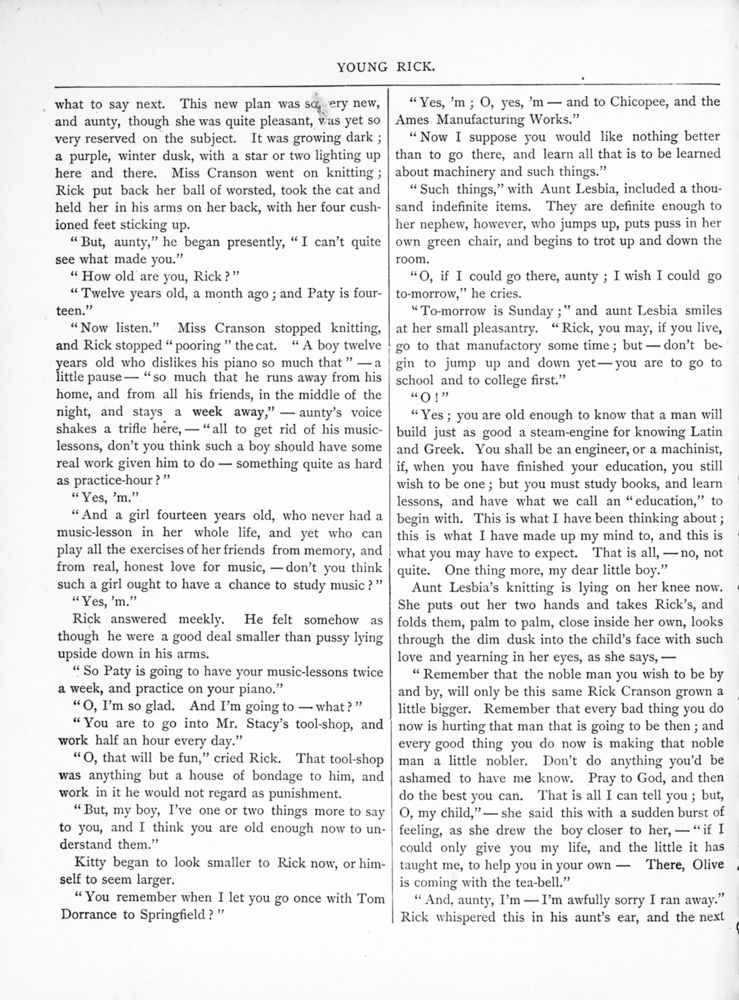 YOUNG RICK.

what to say next. This new plan was so very new, and aunty, though she was quite pleasant, was yet so very reserved on the subject. It was growing dark; a purple, winter dusk, with a star or two lighting up here and there. Miss Cranson went on knitting; Rick put back her ball of worsted, took the cat and held her in his arms on her back, with her four cushioned feet sticking up.

"But, aunty," he began presently, "I can't quite see what made you."

"How old are you, Rick?"

"Twelve years old, a month ago; and Paty is fourteen."

"Now listen." Miss Cranson stopped knitting, and Rick stopped "pooring" the cat. "A boy twelve years old who dislikes his piano so much that" — a little pause — "so much that he runs away from his home, and from all his friends, in the middle of the night, and stays a week away," — aunty's voice shakes a trifle here, — "all to get rid of his music-lessons, don't you think such a boy should have some real work given him to do — something quite as hard as practice-hour?"

"Yes, 'm."

"And a girl fourteen years old, who never had a music-lesson in her whole life, and yet who can play all the exercises of her friends from memory, and from real, honest love for music, — don't you think such a girl ought to have a chance to study music?"

"Yes, 'm."

Rick answered meekly. He felt somehow as though he were a good deal smaller than pussy lying upside down in his arms.

"So Paty is going to have your music-lessons twice a week, and practice on your piano."

"O, I'm so glad. And I'm going to — what?"

"You are to go into Mr. Stacy's tool-shop, and work half an hour every day."

"O, that will be fun," cried Rick. That tool-shop was anything but a house of bondage to him, and work in it he would not regard as punishment.

"But, my boy, I've one or two things more to say to you, and I think you are old enough now to understand them."

Kitty began to look smaller to Rick now, or himself to seem larger.

"You remember when I let you go once with Tom Dorrance to Springfield?"

"Yes, 'm; O, yes, 'm — and to Chicopee, and the Ames Manufacturing Works."

"Now I suppose you would like nothing better than to go there, and learn all that is to be learned about machinery and such things."

"Such things," with Aunt Lesbia, included a thousand indefinite items. They are definite enough to her nephew, however, who jumps up, puts puss in her own green chair, and begins to trot up and down the room.

"O, if I could go there, aunty; I wish I could go to-morrow," he cries.

"To-morrow is Sunday;" and aunt Lesbia smiles at her small pleasantry. "Rick, you may, if you live, go to that manufactory some time; but — don't begin to jump up and down yet — you are to go to school and to college first."

"O!"

"Yes; you are old enough to know that a man will build just as good a steam-engine for knowing Latin and Greek. You shall be an engineer, or a machinist, if, when you have finished your education, you still wish to be one; but you must study books, and learn lessons, and have what we call an "education," to begin with. This is what I have been thinking about; this is what I have made up my mind to, and this is what you may have to expect. That is all, — no, not quite. One thing more, my dear little boy."

Aunt Lesbia's knitting is lying on her knee now. She puts out her two hands and takes Rick's, and folds them, palm to palm, close inside her own, looks through the dim dusk into the child's face with such love and yearning in her eyes, as she says, —

"Remember that the noble man you wish to be by and by, will only be this same Rick Cranson grown a little bigger. Remember that every bad thing you do now is hurting that man that is going to be then; and every good thing you do now is making that noble man a little nobler. Don't do anything you'd be ashamed to have me know. Pray to God, and then do the best you can. That is all I can tell you; but, O, my child," — she said this with a sudden burst of feeling, as she drew the boy closer to her, — "if I could only give you my life, and the little it has taught me, to help you in your own — There, Olive is coming with the tea-bell."

"And, aunty, I'm — I'm awfully sorry I ran away." Rick whispered this in his aunt's ear, and the next